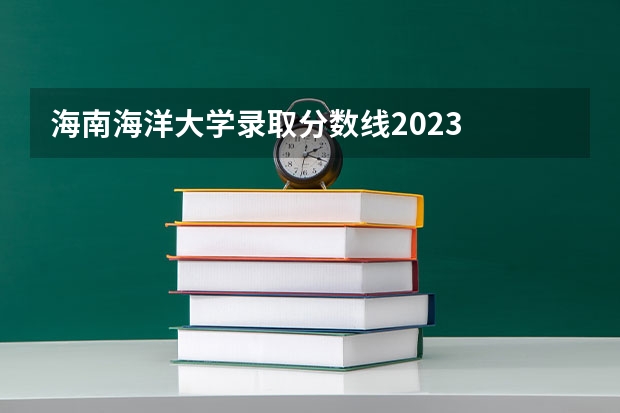 海南海洋大学录取分数线2023